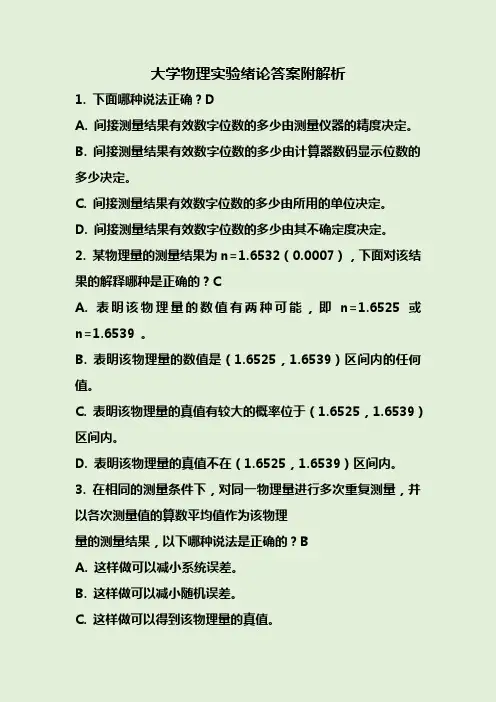 大学物理实验绪论答案附解析

1. 下面哪种说法正确？D

A. 间接测量结果有效数字位数的多少由测量仪器的精度决定。

B. 间接测量结果有效数字位数的多少由计算器数码显示位数的多少决定。

C. 间接测量结果有效数字位数的多少由所用的单位决定。

D. 间接测量结果有效数字位数的多少由其不确定度决定。

2. 某物理量的测量结果为 n＝1.6532（0.0007），下面对该结果的解释哪种是正确的？C

A. 表明该物理量的数值有两种可能，即 n＝1.6525 或 n＝1.6539 。

B. 表明该物理量的数值是（1.6525，1.6539）区间内的任何值。

C. 表明该物理量的真值有较大的概率位于（1.6525，1.6539）区间内。

D. 表明该物理量的真值不在（1.6525，1.6539）区间内。

3. 在相同的测量条件下，对同一物理量进行多次重复测量，并以各次测量值的算数平均值作为该物理量的测量结果，以下哪种说法是正确的？B

A. 这样做可以减小系统误差。

B. 这样做可以减小随机误差。

C. 这样做可以得到该物理量的真值。